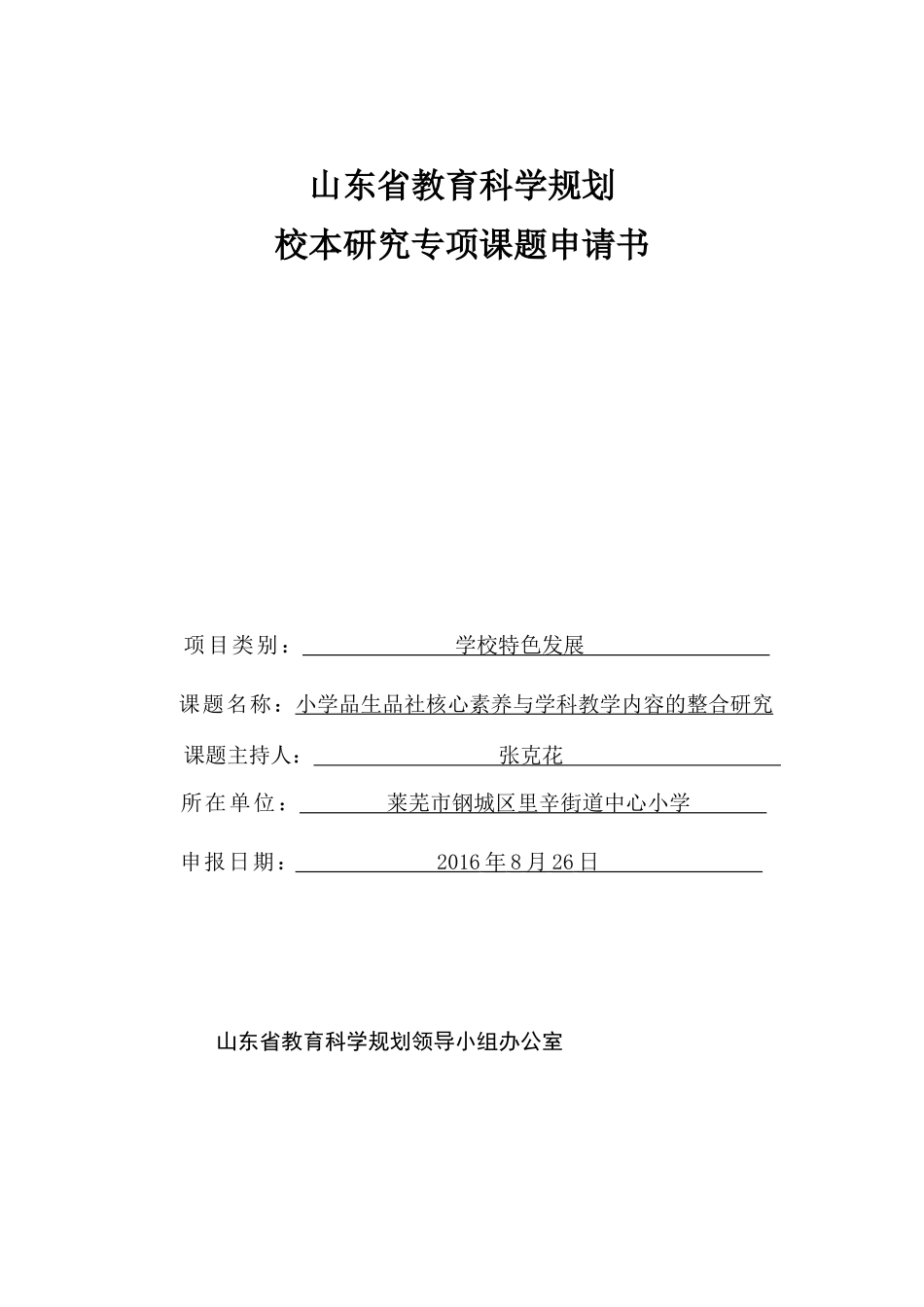 山东省教育科学规划
校本研究专项课题申请书

项目类别：学校特色发展

课题名称：小学品生品社核心素养与学科教学内容的整合研究

课题主持人：张克花

所在单位：莱芜市钢城区里辛街道中心小学

申报日期：2016年8月26日

山东省教育科学规划领导小组办公室